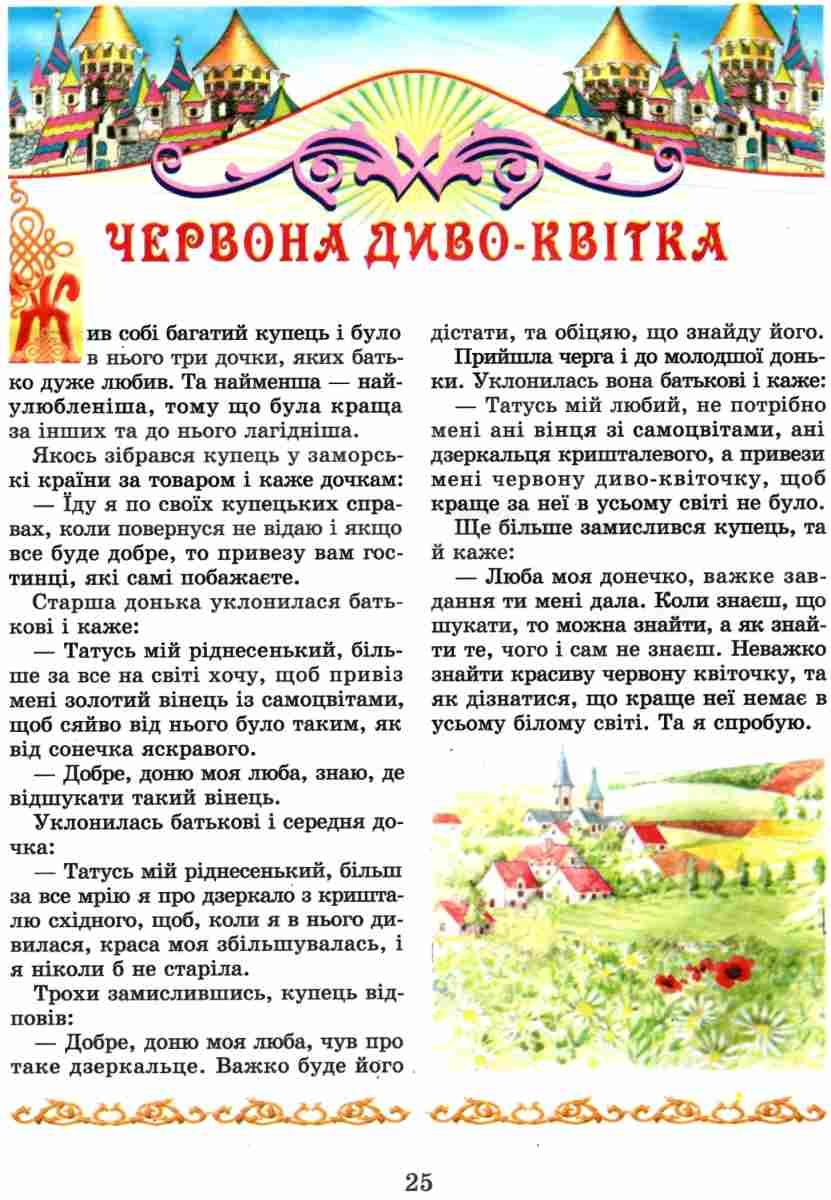 ЧЕРВОНА ДИВО-КВІТКА

Жив собі багатий купець і було в нього три дочки, яких батько дуже любив. Та найменша — найулюбленіша, тому що була краща за інших та до нього лагідніша.

Якось зібрався купець у заморські країни за товаром і каже дочкам:

— Їду я по своїх купецьких справах, коли повернуся не відаю і якщо все буде добре, то привезу вам гостинці, які самі побажаєте.

Старша донька уклонилася батькові і каже:

— Татусь мій ріднесенький, більше за все на світі хочу, щоб привіз мені золотий вінець із самоцвітами, щоб сяйво від нього було таким, як від сонечка яскравого.

— Добре, доню моя люба, знаю, де відшукати такий вінець.

Уклонилась батькові і середня дочка:

— Татусь мій ріднесенький, більш за все мрію я про дзеркало з кришталю східного, щоб, коли я в нього дивилася, краса моя збільшувалась, і я ніколи б не старіла.

Трохи замислившись, купець відповів:

— Добре, доню моя люба, чув про таке дзеркальце. Важко буде його дістати, та обіцяю, що знайду його.

Прийшла черга і до молодшої доньки. Уклонилась вона батькові і каже:

— Татусь мій любий, не потрібно мені ані вінця зі самоцвітами, ані дзеркальця кришталевого, а привези мені червону диво-квіточку, щоб краще за неї в усьому світі не було.

Ще більше замислився купець, та й каже:

— Люба моя донечко, важке завдання ти мені дала. Коли знаєш, що шукати, то можна знайти, а як знайти те, чого і сам не знаєш. Неважко знайти красиву червону квіточку, та як дізнатися, що краще неї немає в усьому білому світі. Та я спробую.

25